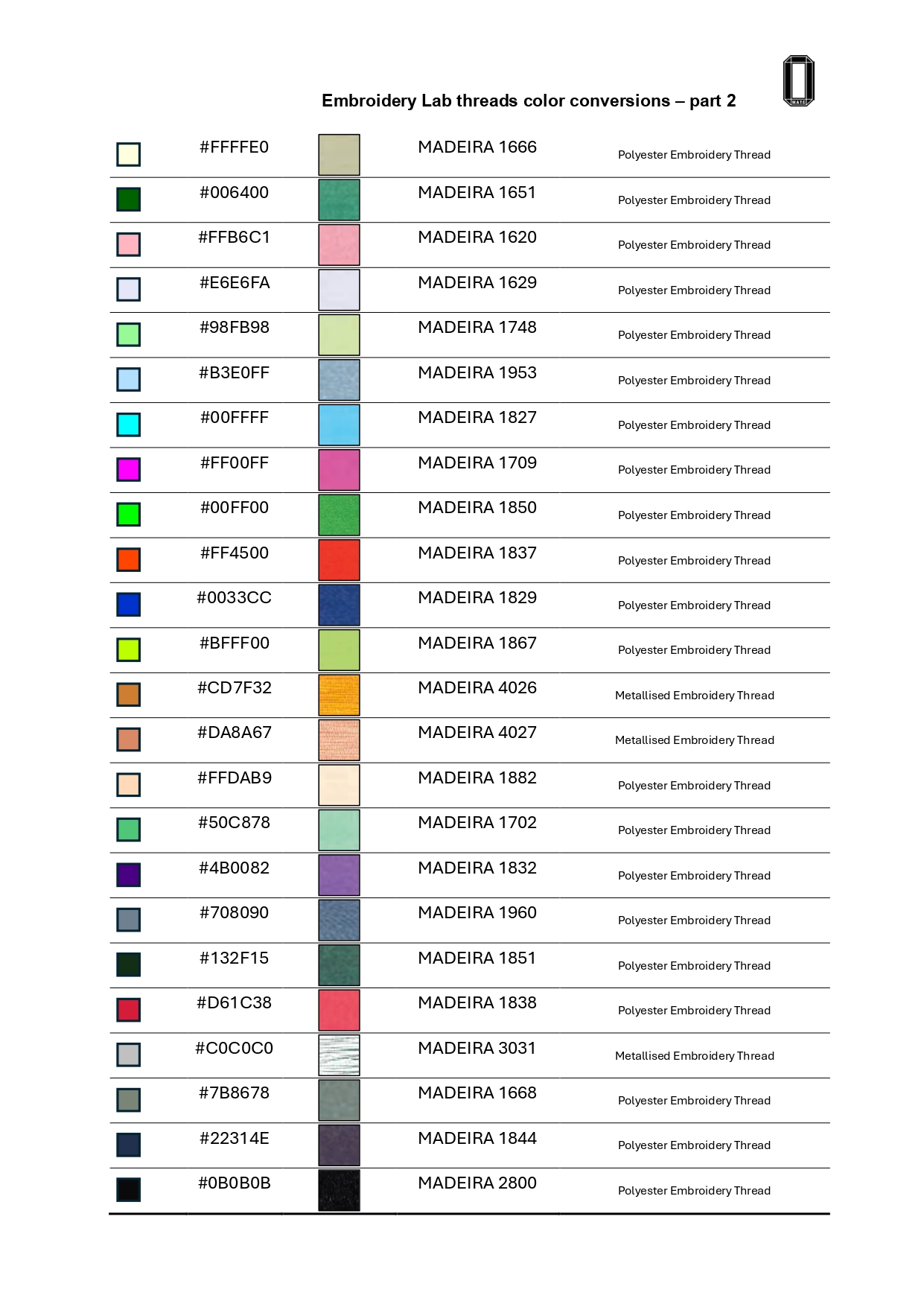 Embroidery Lab threads color conversions – part 2

| | | | | |
|---|---|---|---|---|
| | #FFFFE0 | | MADEIRA 1666 | Polyester Embroidery Thread |
| | #006400 | | MADEIRA 1651 | Polyester Embroidery Thread |
| | #FFB6C1 | | MADEIRA 1620 | Polyester Embroidery Thread |
| | #E6E6FA | | MADEIRA 1629 | Polyester Embroidery Thread |
| | #98FB98 | | MADEIRA 1748 | Polyester Embroidery Thread |
| | #B3E0FF | | MADEIRA 1953 | Polyester Embroidery Thread |
| | #00FFFF | | MADEIRA 1827 | Polyester Embroidery Thread |
| | #FF00FF | | MADEIRA 1709 | Polyester Embroidery Thread |
| | #00FF00 | | MADEIRA 1850 | Polyester Embroidery Thread |
| | #FF4500 | | MADEIRA 1837 | Polyester Embroidery Thread |
| | #0033CC | | MADEIRA 1829 | Polyester Embroidery Thread |
| | #BFFF00 | | MADEIRA 1867 | Polyester Embroidery Thread |
| | #CD7F32 | | MADEIRA 4026 | Metallised Embroidery Thread |
| | #DA8A67 | | MADEIRA 4027 | Metallised Embroidery Thread |
| | #FFDAB9 | | MADEIRA 1882 | Polyester Embroidery Thread |
| | #50C878 | | MADEIRA 1702 | Polyester Embroidery Thread |
| | #4B0082 | | MADEIRA 1832 | Polyester Embroidery Thread |
| | #708090 | | MADEIRA 1960 | Polyester Embroidery Thread |
| | #132F15 | | MADEIRA 1851 | Polyester Embroidery Thread |
| | #D61C38 | | MADEIRA 1838 | Polyester Embroidery Thread |
| | #C0C0C0 | | MADEIRA 3031 | Metallised Embroidery Thread |
| | #7B8678 | | MADEIRA 1668 | Polyester Embroidery Thread |
| | #22314E | | MADEIRA 1844 | Polyester Embroidery Thread |
| | #0B0B0B | | MADEIRA 2800 | Polyester Embroidery Thread |